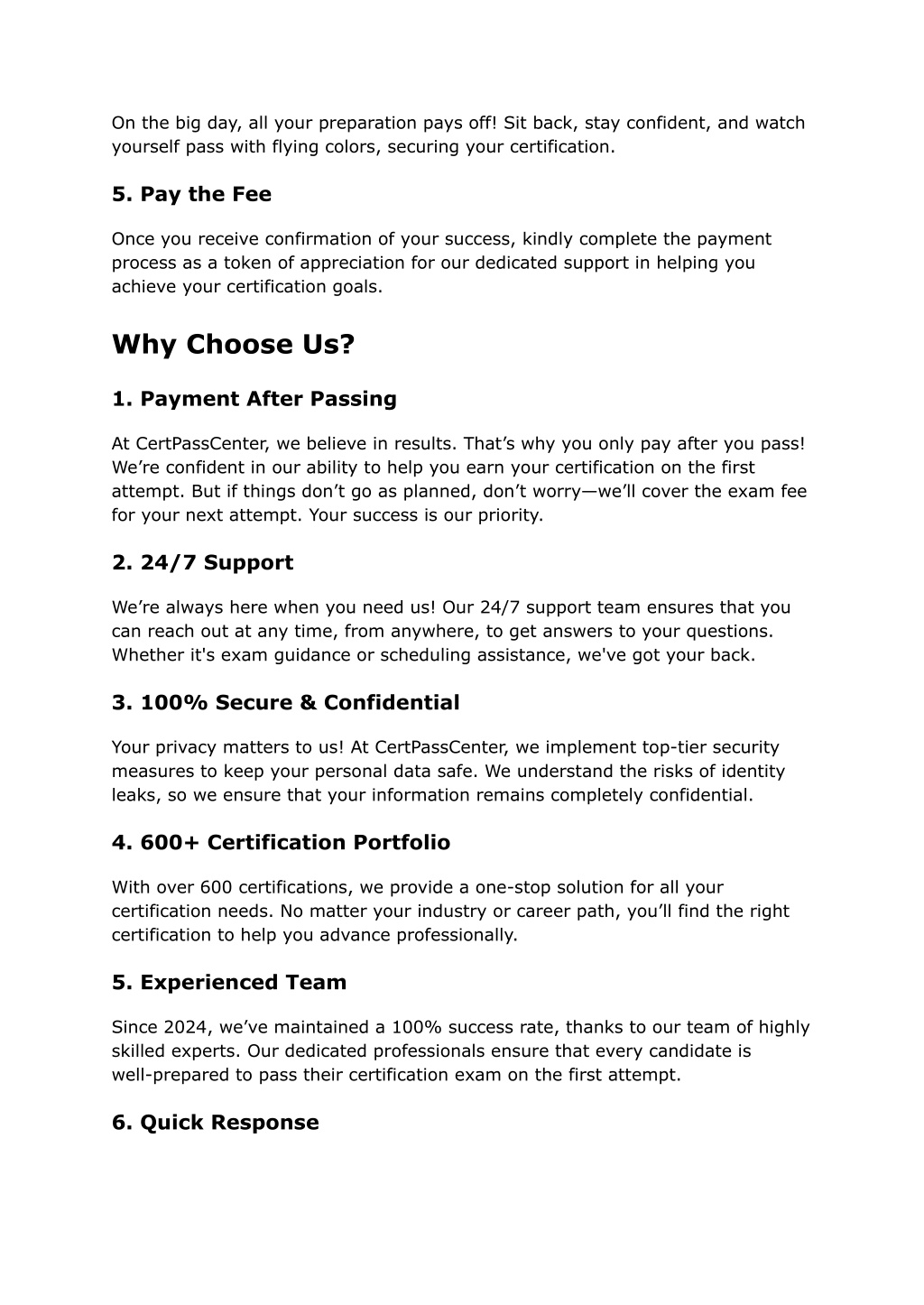 On the big day, all your preparation pays off! Sit back, stay confident, and watch yourself pass with flying colors, securing your certification.

5. Pay the Fee

Once you receive confirmation of your success, kindly complete the payment process as a token of appreciation for our dedicated support in helping you achieve your certification goals.

Why Choose Us?

1. Payment After Passing

At CertPassCenter, we believe in results. That’s why you only pay after you pass! We’re confident in our ability to help you earn your certification on the first attempt. But if things don’t go as planned, don’t worry—we’ll cover the exam fee for your next attempt. Your success is our priority.

2. 24/7 Support

We’re always here when you need us! Our 24/7 support team ensures that you can reach out at any time, from anywhere, to get answers to your questions. Whether it's exam guidance or scheduling assistance, we've got your back.

3. 100% Secure & Confidential

Your privacy matters to us! At CertPassCenter, we implement top-tier security measures to keep your personal data safe. We understand the risks of identity leaks, so we ensure that your information remains completely confidential.

4. 600+ Certification Portfolio

With over 600 certifications, we provide a one-stop solution for all your certification needs. No matter your industry or career path, you’ll find the right certification to help you advance professionally.

5. Experienced Team

Since 2024, we’ve maintained a 100% success rate, thanks to our team of highly skilled experts. Our dedicated professionals ensure that every candidate is well-prepared to pass their certification exam on the first attempt.

6. Quick Response